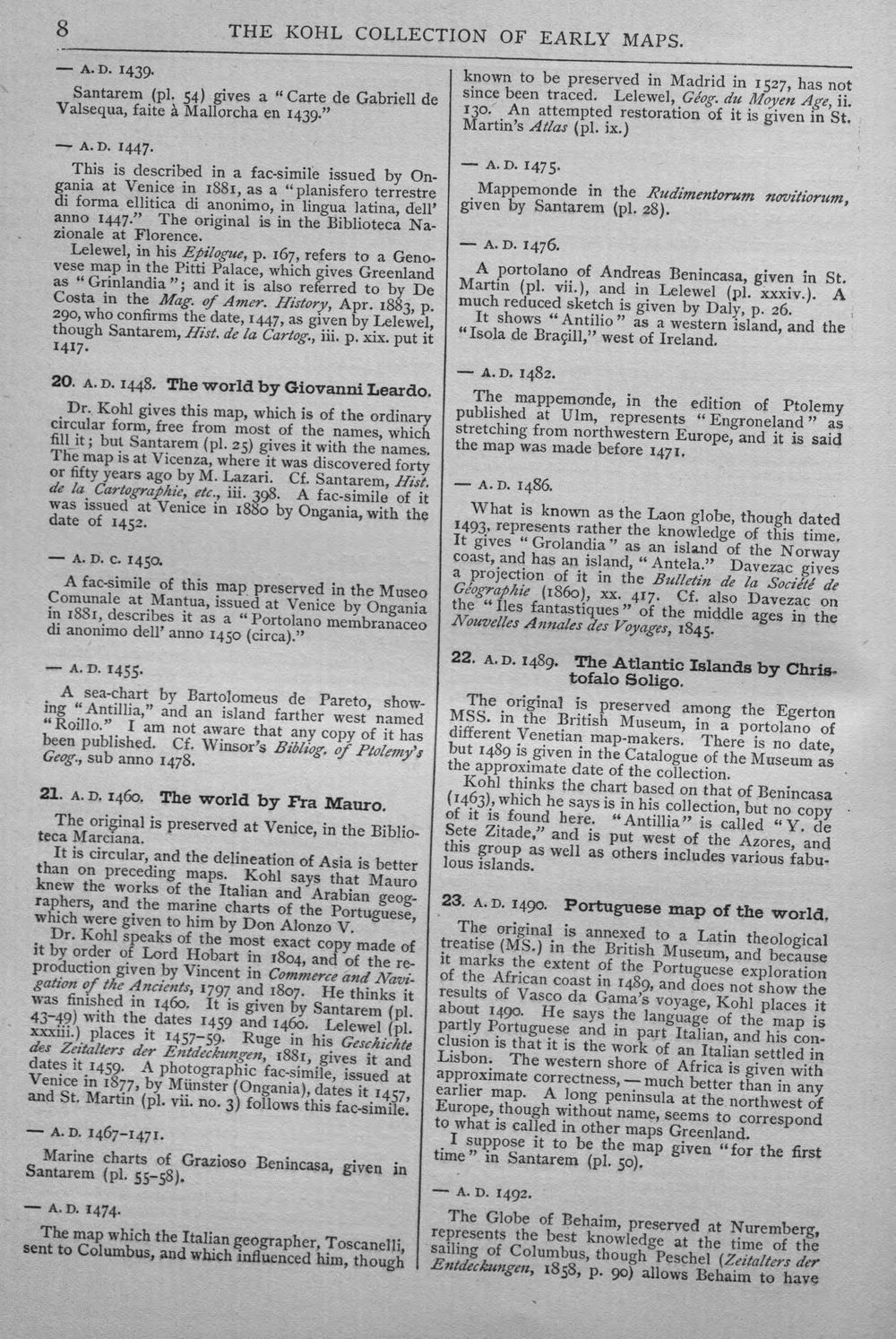 8 THE KOHL COLLECTION OF EARLY MAPS.

— A. D. 1439.

Santarem (pl. 54) gives a "Carte de Gabriell de Valsequa, faite à Mallorcha en 1439."

— A. D. 1447.

This is described in a fac-simile issued by Ongania at Venice in 1881, as a "planisfero terrestre di forma ellitica di anonimo, in lingua latina, dell' anno 1447." The original is in the Biblioteca Nazionale at Florence.

Lelewel, in his Epilogue, p. 167, refers to a Genovese map in the Pitti Palace, which gives Greenland as "Grinlandia"; and it is also referred to by De Costa in the Mag. of Amer. History, Apr. 1883, p. 290, who confirms the date, 1447, as given by Lelewel, though Santarem, Hist. de la Cartog., iii. p. xix. put it 1417.

20. A. D. 1448. The world by Giovanni Leardo.

Dr. Kohl gives this map, which is of the ordinary circular form, free from most of the names, which fill it; but Santarem (pl. 25) gives it with the names. The map is at Vicenza, where it was discovered forty or fifty years ago by M. Lazari. Cf. Santarem, Hist. de la Cartographie, etc., iii. 398. A fac-simile of it was issued at Venice in 1880 by Ongania, with the date of 1452.

— A. D. c. 1450.

A fac-simile of this map preserved in the Museo Comunale at Mantua, issued at Venice by Ongania in 1881, describes it as a "Portolano membranaceo di anonimo dell' anno 1450 (circa)."

— A. D. 1455.

A sea-chart by Bartolomeus de Pareto, showing "Antillia," and an island farther west named "Roillo." I am not aware that any copy of it has been published. Cf. Winsor's Bibliog. of Ptolemy's Geog., sub anno 1478.

21. A. D. 1460. The world by Fra Mauro.

The original is preserved at Venice, in the Biblioteca Marciana.

It is circular, and the delineation of Asia is better than on preceding maps. Kohl says that Mauro knew the works of the Italian and Arabian geographers, and the marine charts of the Portuguese, which were given to him by Don Alonzo V.

Dr. Kohl speaks of the most exact copy made of it by order of Lord Hobart in 1804, and of the reproduction given by Vincent in Commerce and Navigation of the Ancients, 1797 and 1807. He thinks it was finished in 1460. It is given by Santarem (pl. 43-49) with the dates 1459 and 1460. Lelewel (pl. xxxiii.) places it 1457-59. Ruge in his Geschichte des Zeitalters der Entdeckungen, 1881, gives it and dates it 1459. A photographic fac-simile, issued at Venice in 1877, by Münster (Ongania), dates it 1457, and St. Martin (pl. vii. no. 3) follows this fac-simile.

— A. D. 1467-1471.

Marine charts of Grazioso Benincasa, given in Santarem (pl. 55-58).

— A. D. 1474.

The map which the Italian geographer, Toscanelli, sent to Columbus, and which influenced him, though known to be preserved in Madrid in 1527, has not since been traced. Lelewel, Géog. du Moyen Age, ii. 130. An attempted restoration of it is given in St. Martin's Atlas (pl. ix.)

— A. D. 1475.

Mappemonde in the Rudimentorum novitiorum, given by Santarem (pl. 28).

— A. D. 1476.

A portolano of Andreas Benincasa, given in St. Martin (pl. vii.), and in Lelewel (pl. xxxiv.). A much reduced sketch is given by Daly, p. 26.

It shows "Antilio" as a western island, and the "Isola de Braçill," west of Ireland.

— A. D. 1482.

The mappemonde, in the edition of Ptolemy published at Ulm, represents "Engroneland" as stretching from northwestern Europe, and it is said the map was made before 1471.

— A. D. 1486.

What is known as the Laon globe, though dated 1493, represents rather the knowledge of this time. It gives "Grolandia" as an island of the Norway coast, and has an island, "Antela." Davezac gives a projection of it in the Bulletin de la Société de Géographie (1860), xx. 417. Cf. also Davezac on the "Iles fantastiques" of the middle ages in the Nouvelles Annales des Voyages, 1845.

22. A. D. 1489. The Atlantic Islands by Christofalo Soligo.

The original is preserved among the Egerton MSS. in the British Museum, in a portolano of different Venetian map-makers. There is no date, but 1489 is given in the Catalogue of the Museum as the approximate date of the collection.

Kohl thinks the chart based on that of Benincasa (1463), which he says is in his collection, but no copy of it is found here. "Antillia" is called "Y. de Sete Zitade," and is put west of the Azores, and this group as well as others includes various fabulous islands.

23. A. D. 1490. Portuguese map of the world.

The original is annexed to a Latin theological treatise (MS.) in the British Museum, and because it marks the extent of the Portuguese exploration of the African coast in 1489, and does not show the results of Vasco da Gama's voyage, Kohl places it about 1490. He says the language of the map is partly Portuguese and in part Italian, and his conclusion is that it is the work of an Italian settled in Lisbon. The western shore of Africa is given with approximate correctness, — much better than in any earlier map. A long peninsula at the northwest of Europe, though without name, seems to correspond to what is called in other maps Greenland.

I suppose it to be the map given "for the first time" in Santarem (pl. 50).

— A. D. 1492.

The Globe of Behaim, preserved at Nuremberg, represents the best knowledge at the time of the sailing of Columbus, though Peschel (Zeitalters der Entdeckungen, 1858, p. 90) allows Behaim to have